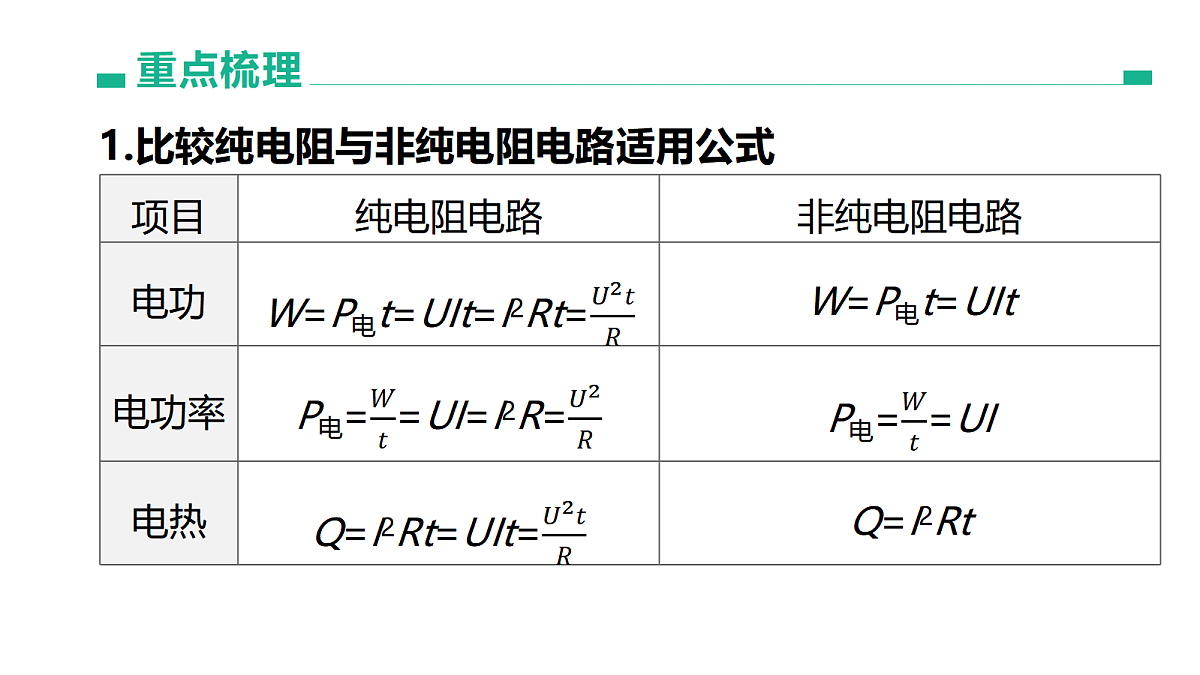 重点梳理

1.比较纯电阻与非纯电阻电路适用公式

| 项目 | 纯电阻电路 | 非纯电阻电路 |
|---|---|---|
| 电功 | $W=P_{电}t=UIt=I^2Rt=\frac{U^2t}{R}$ | $W=P_{电}t=UIt$ |
| 电功率 | $P_{电}=\frac{W}{t}=UI=I^2R=\frac{U^2}{R}$ | $P_{电}=\frac{W}{t}=UI$ |
| 电热 | $Q=I^2Rt=UIt=\frac{U^2t}{R}$ | $Q=I^2Rt$ |